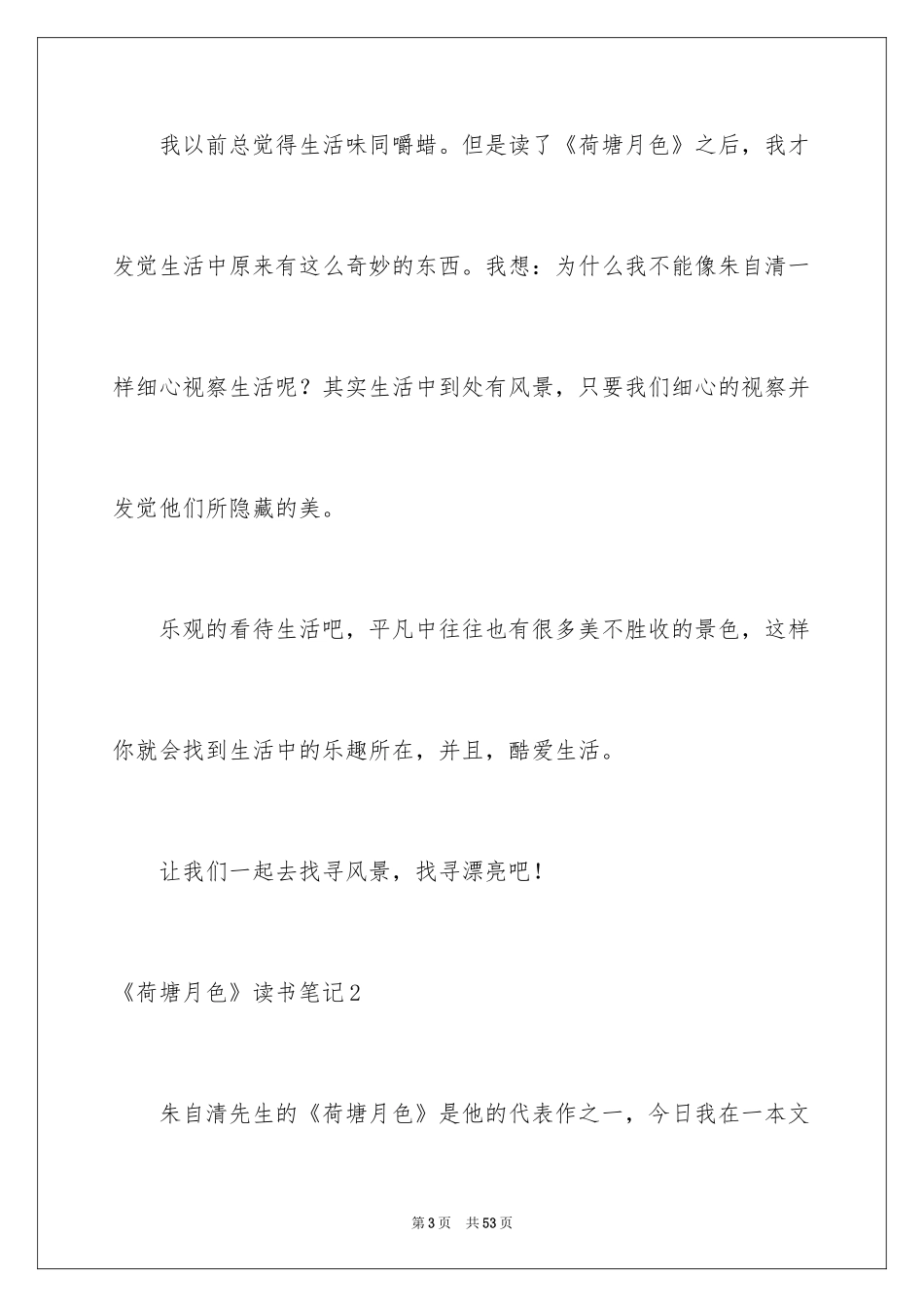 我以前总觉得生活味同嚼蜡。但是读了《荷塘月色》之后，我才发觉生活中原来有这么奇妙的东西。我想：为什么我不能像朱自清一样细心视察生活呢？其实生活中到处有风景，只要我们细心的视察并发觉他们所隐藏的美。

乐观的看待生活吧，平凡中往往也有很多美不胜收的景色，这样你就会找到生活中的乐趣所在，并且，酷爱生活。

让我们一起去找寻风景，找寻漂亮吧！

《荷塘月色》读书笔记2

朱自清先生的《荷塘月色》是他的代表作之一，今日我在一本文

第3页　共53页